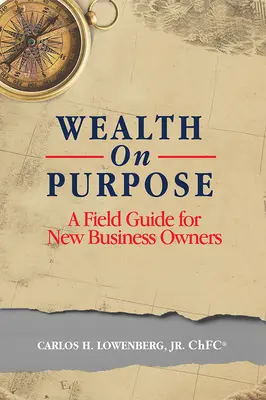 WEALTH
On
PURPOSE

A Field Guide for New Business Owners

CARLOS H. LOWENBERG, JR. ChFC®